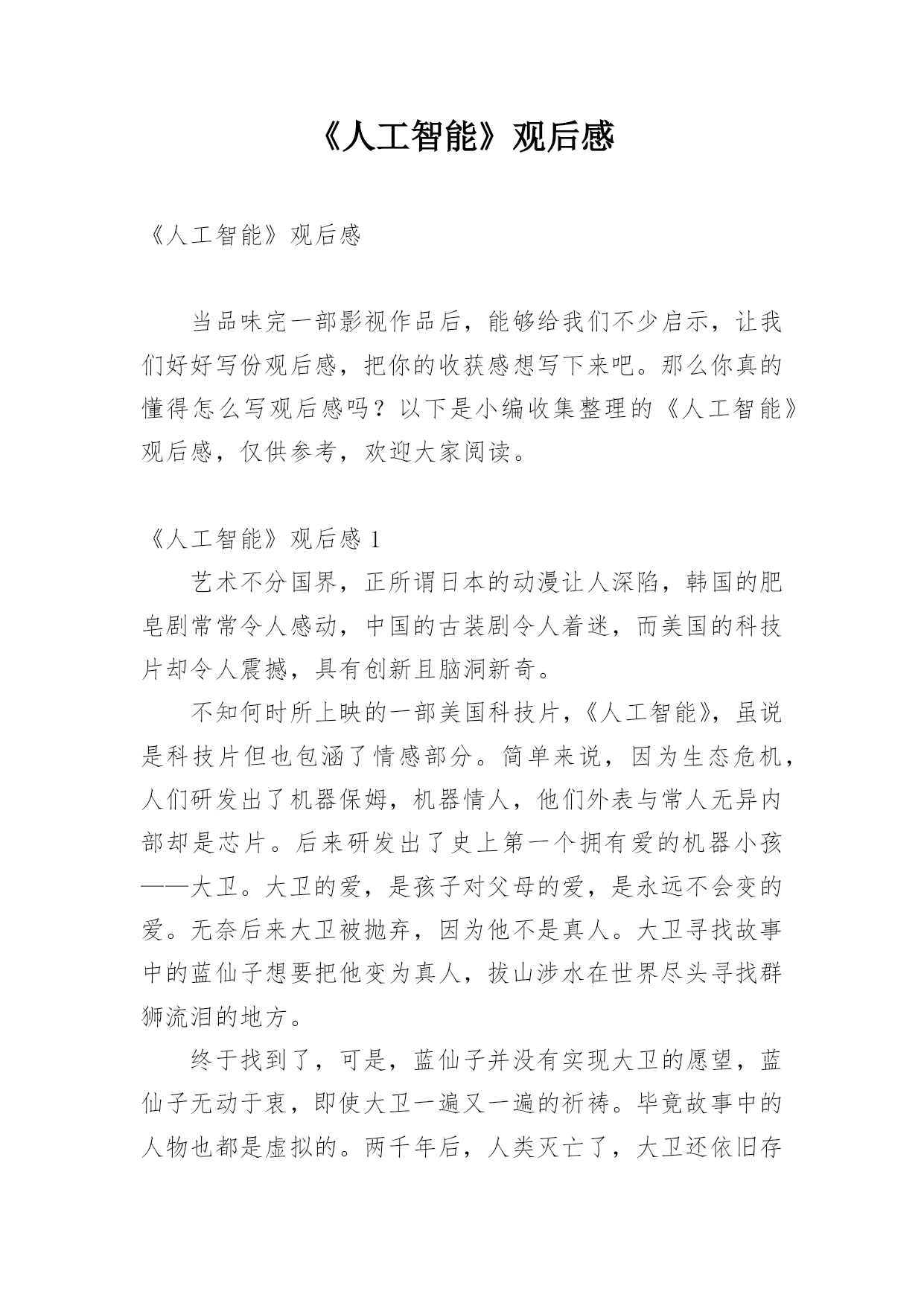 《人工智能》观后感

《人工智能》观后感

当品味完一部影视作品后，能够给我们不少启示，让我们好好写份观后感，把你的收获感想写下来吧。那么你真的懂得怎么写观后感吗？以下是小编收集整理的《人工智能》观后感，仅供参考，欢迎大家阅读。

《人工智能》观后感 1

艺术不分国界，正所谓日本的动漫让人深陷，韩国的肥皂剧常常令人感动，中国的古装剧令人着迷，而美国的科技片却令人震撼，具有创新且脑洞新奇。

不知何时所上映的一部美国科技片，《人工智能》，虽说是科技片但也包涵了情感部分。简单来说，因为生态危机，人们研发出了机器保姆，机器情人，他们外表与常人无异内部却是芯片。后来研发出了史上第一个拥有爱的机器小孩——大卫。大卫的爱，是孩子对父母的爱，是永远不会变的爱。无奈后来大卫被抛弃，因为他不是真人。大卫寻找故事中的蓝仙子想要把他变为真人，拔山涉水在世界尽头寻找群狮流泪的地方。

终于找到了，可是，蓝仙子并没有实现大卫的愿望，蓝仙子无动于衷，即使大卫一遍又一遍的祈祷。毕竟故事中的人物也都是虚拟的。两千年后，人类灭亡了，大卫还依旧存